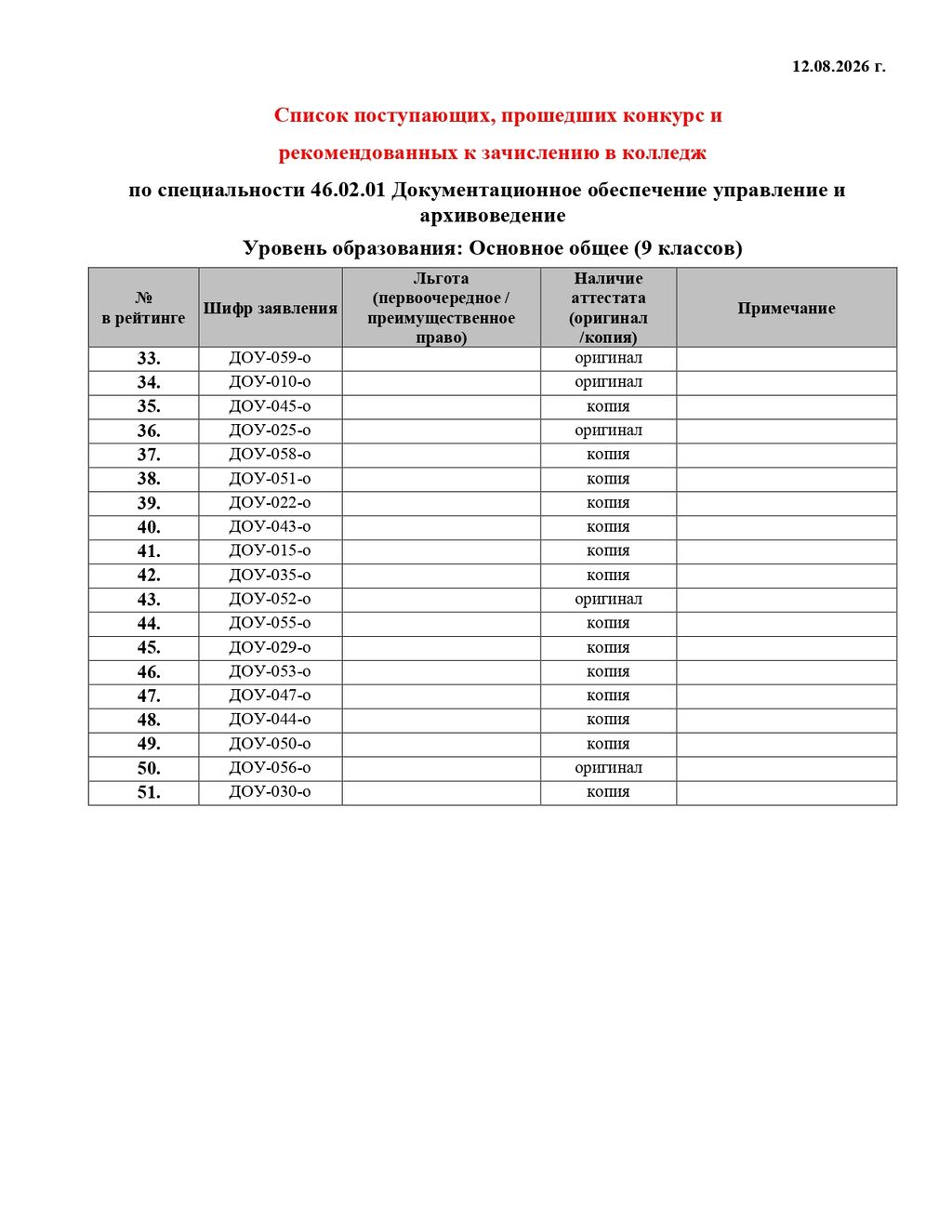 12.08.2026 г.

Список поступающих, прошедших конкурс и рекомендованных к зачислению в колледж

по специальности 46.02.01 Документационное обеспечение управление и архивоведение

Уровень образования: Основное общее (9 классов)

| № в рейтинге | Шифр заявления | Льгота (первоочередное / преимущественное право) | Наличие аттестата (оригинал /копия) | Примечание |
|---|---|---|---|---|
| 33. | ДОУ-059-о | | оригинал | |
| 34. | ДОУ-010-о | | оригинал | |
| 35. | ДОУ-045-о | | копия | |
| 36. | ДОУ-025-о | | оригинал | |
| 37. | ДОУ-058-о | | копия | |
| 38. | ДОУ-051-о | | копия | |
| 39. | ДОУ-022-о | | копия | |
| 40. | ДОУ-043-о | | копия | |
| 41. | ДОУ-015-о | | копия | |
| 42. | ДОУ-035-о | | копия | |
| 43. | ДОУ-052-о | | оригинал | |
| 44. | ДОУ-055-о | | копия | |
| 45. | ДОУ-029-о | | копия | |
| 46. | ДОУ-053-о | | копия | |
| 47. | ДОУ-047-о | | копия | |
| 48. | ДОУ-044-о | | копия | |
| 49. | ДОУ-050-о | | копия | |
| 50. | ДОУ-056-о | | оригинал | |
| 51. | ДОУ-030-о | | копия | |